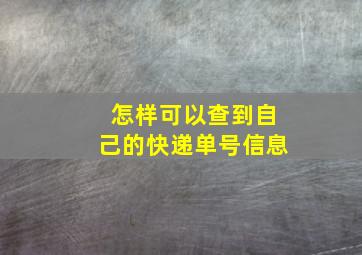 怎样可以查到自己的快递单号信息